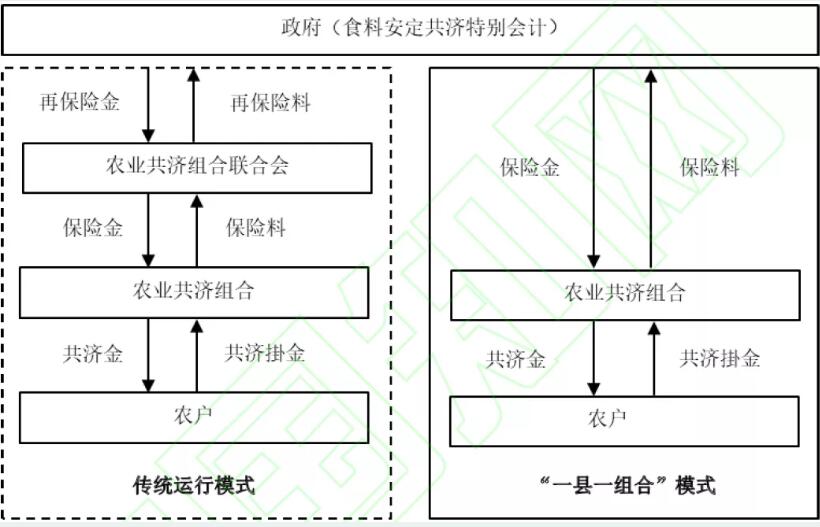 政府（食料安定共济特别会计）

再保险金

再保险料

农业共济组合联合会

保险金

保险料

农业共济组合

共济金

共济掛金

农户

传统运行模式

保险金

保险料

农业共济组合

共济金

共济掛金

农户

“一县一组合”模式